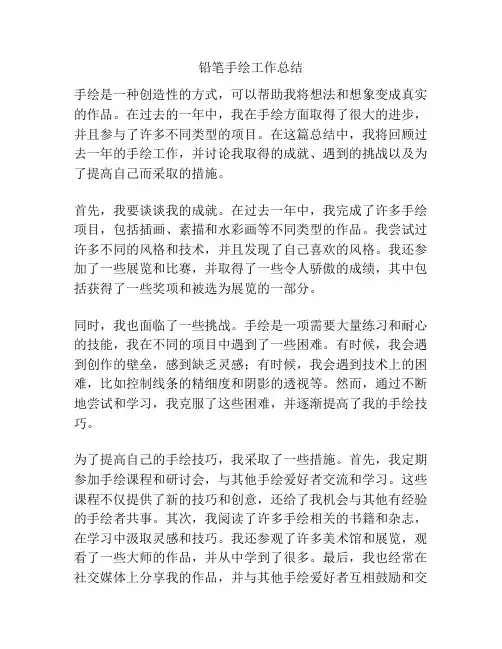 铅笔手绘工作总结

手绘是一种创造性的方式，可以帮助我将想法和想象变成真实的作品。在过去的一年中，我在手绘方面取得了很大的进步，并且参与了许多不同类型的项目。在这篇总结中，我将回顾过去一年的手绘工作，并讨论我取得的成就、遇到的挑战以及为了提高自己而采取的措施。

首先，我要谈谈我的成就。在过去一年中，我完成了许多手绘项目，包括插画、素描和水彩画等不同类型的作品。我尝试过许多不同的风格和技术，并且发现了自己喜欢的风格。我还参加了一些展览和比赛，并取得了一些令人骄傲的成绩，其中包括获得了一些奖项和被选为展览的一部分。

同时，我也面临了一些挑战。手绘是一项需要大量练习和耐心的技能，我在不同的项目中遇到了一些困难。有时候，我会遇到创作的壁垒，感到缺乏灵感；有时候，我会遇到技术上的困难，比如控制线条的精细度和阴影的透视等。然而，通过不断地尝试和学习，我克服了这些困难，并逐渐提高了我的手绘技巧。

为了提高自己的手绘技巧，我采取了一些措施。首先，我定期参加手绘课程和研讨会，与其他手绘爱好者交流和学习。这些课程不仅提供了新的技巧和创意，还给了我机会与其他有经验的手绘者共事。其次，我阅读了许多手绘相关的书籍和杂志，在学习中汲取灵感和技巧。我还参观了许多美术馆和展览，观看了一些大师的作品，并从中学到了很多。最后，我也经常在社交媒体上分享我的作品，并与其他手绘爱好者互相鼓励和交